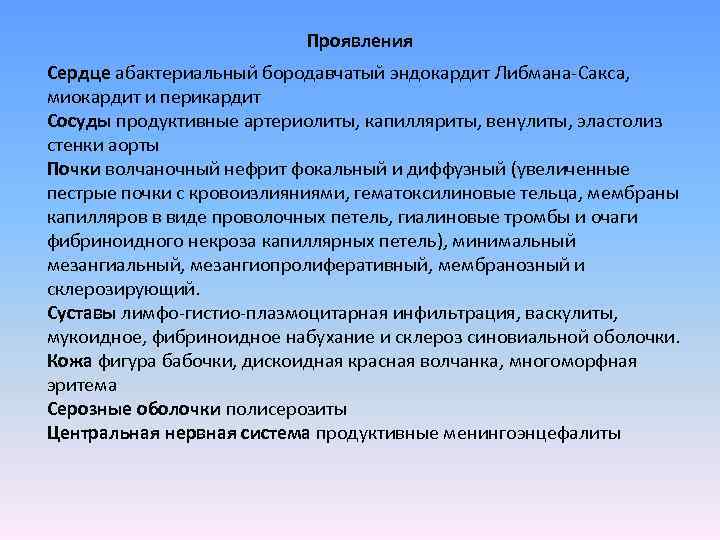 Проявления

Сердце абактериальный бородавчатый эндокардит Либмана-Сакса, миокардит и перикардит
Сосуды продуктивные артериолиты, капилляриты, венулиты, эластолиз стенки аорты
Почки волчаночный нефрит фокальный и диффузный (увеличенные пестрые почки с кровоизлияниями, гематоксилиновые тельца, мембраны капилляров в виде проволочных петель, гиалиновые тромбы и очаги фибриноидного некроза капиллярных петель), минимальный мезангиальный, мезангиопролиферативный, мембранозный и склерозирующий.
Суставы лимфо-гистио-плазмоцитарная инфильтрация, васкулиты, мукоидное, фибриноидное набухание и склероз синовиальной оболочки.
Кожа фигура бабочки, дискоидная красная волчанка, многоморфная эритема
Серозные оболочки полисерозиты
Центральная нервная система продуктивные менингоэнцефалиты